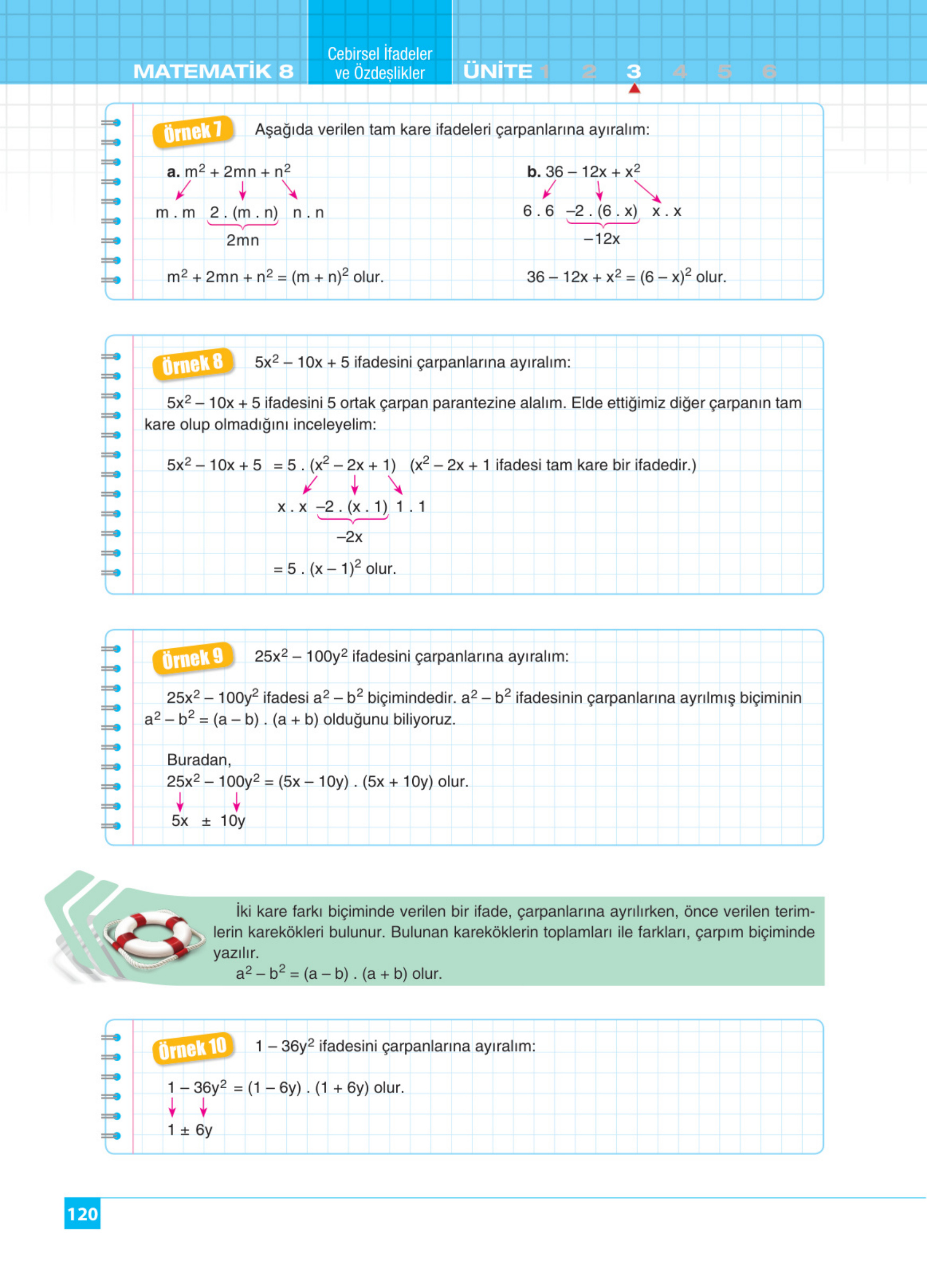 MATEMATİK 8

Cebirsel İfadeler ve Özdeşlikler

ÜNİTE 1 2 3 4 5 6

Örnek 7 Aşağıda verilen tam kare ifadeleri çarpanlarına ayıralım:

a. $m^2 + 2mn + n^2$

$m . m$ $2 . (m . n)$ $n . n$

$2mn$

$m^2 + 2mn + n^2 = (m + n)^2$ olur.

b. $36 - 12x + x^2$

$6 . 6$ $-2 . (6 . x)$ $x . x$

$-12x$

$36 - 12x + x^2 = (6 - x)^2$ olur.

Örnek 8 $5x^2 - 10x + 5$ ifadesini çarpanlarına ayıralım:

$5x^2 - 10x + 5$ ifadesini 5 ortak çarpan parantezine alalım. Elde ettiğimiz diğer çarpanın tam kare olup olmadığını inceleyelim:

$5x^2 - 10x + 5 = 5 . (x^2 - 2x + 1)$ ($x^2 - 2x + 1$ ifadesi tam kare bir ifadedir.)

$x . x$ $-2 . (x . 1)$ $1 . 1$

$-2x$

$= 5 . (x - 1)^2$ olur.

Örnek 9 $25x^2 - 100y^2$ ifadesini çarpanlarına ayıralım:

$25x^2 - 100y^2$ ifadesi $a^2 - b^2$ biçimindedir. $a^2 - b^2$ ifadesinin çarpanlarına ayrılmış biçiminin $a^2 - b^2 = (a - b) . (a + b)$ olduğunu biliyoruz.

Buradan,
$25x^2 - 100y^2 = (5x - 10y) . (5x + 10y)$ olur.
$5x$ $\pm$ $10y$

İki kare farkı biçiminde verilen bir ifade, çarpanlarına ayrılırken, önce verilen terimlerin karekökleri bulunur. Bulunan kareköklerin toplamları ile farkları, çarpım biçiminde yazılır.
$a^2 - b^2 = (a - b) . (a + b)$ olur.

Örnek 10 $1 - 36y^2$ ifadesini çarpanlarına ayıralım:

$1 - 36y^2 = (1 - 6y) . (1 + 6y)$ olur.
$1 \pm 6y$

120